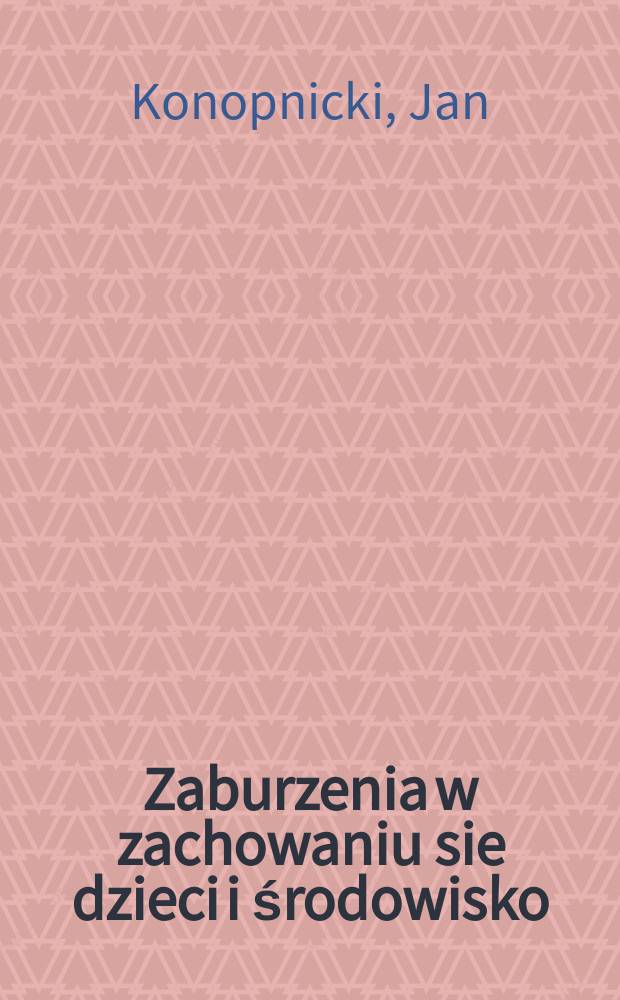 Konopnicki, Jan

Zaburzenia w zachowaniu sie dzieci i środowisko